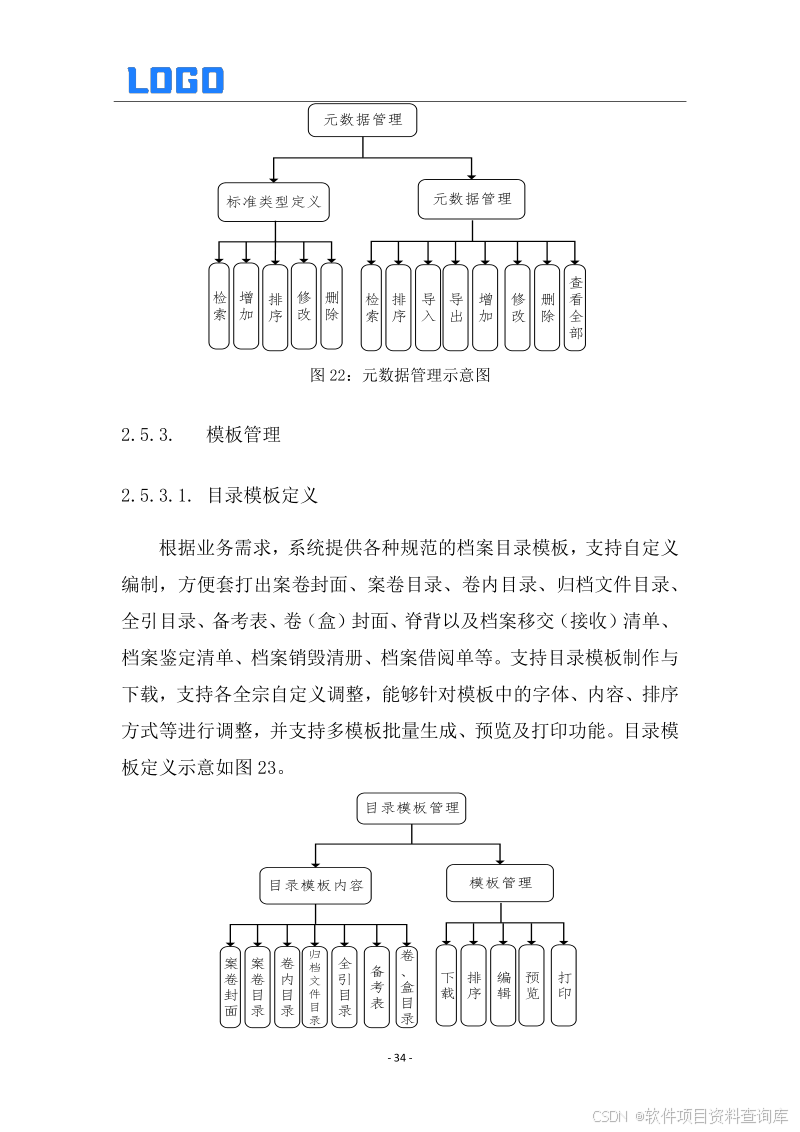 LOGO

元数据管理

标准类型定义

元数据管理

检索

增加

排序

修改

删除

检索

排序

导入

导出

增加

修改

删除

查看全部

图 22：元数据管理示意图

2.5.3. 模板管理

2.5.3.1. 目录模板定义

根据业务需求，系统提供各种规范的档案目录模板，支持自定义编制，方便套打出案卷封面、案卷目录、卷内目录、归档文件目录、全引目录、备考表、卷（盒）封面、脊背以及档案移交（接收）清单、档案鉴定清单、档案销毁清册、档案借阅单等。支持目录模板制作与下载，支持各全宗自定义调整，能够针对模板中的字体、内容、排序方式等进行调整，并支持多模板批量生成、预览及打印功能。目录模板定义示意如图 23。

目录模板管理

目录模板内容

模板管理

案卷封面

案卷目录

卷内目录

归档文件目录

全引目录

备考表

卷、盒目录

下载

排序

编辑

预览

打印

- 34 -

CSDN @软件项目资料查询库